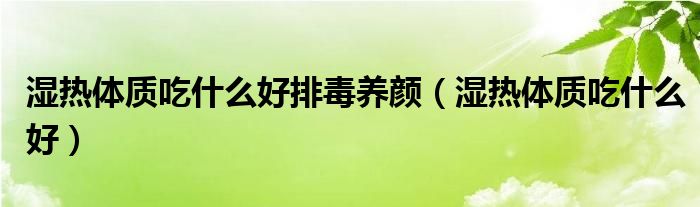 湿热体质吃什么好排毒养颜（湿热体质吃什么好）